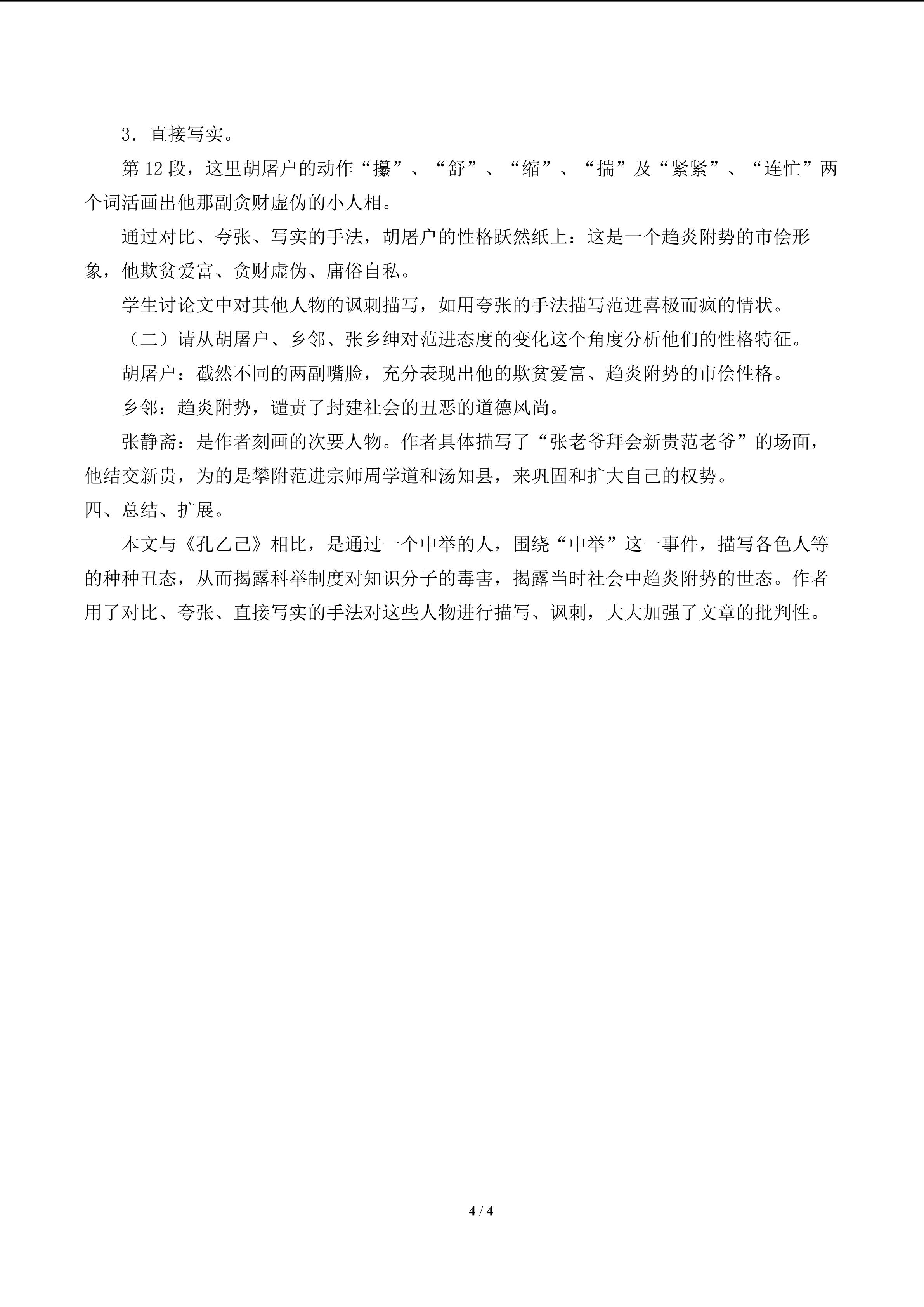 3．直接写实。

第12段，这里胡屠户的动作“攥”、“舒”、“缩”、“揣”及“紧紧”、“连忙”两个词活画出他那副贪财虚伪的小人相。

通过对比、夸张、写实的手法，胡屠户的性格跃然纸上：这是一个趋炎附势的市侩形象，他欺贫爱富、贪财虚伪、庸俗自私。

学生讨论文中对其他人物的讽刺描写，如用夸张的手法描写范进喜极而疯的情状。

（二）请从胡屠户、乡邻、张乡绅对范进态度的变化这个角度分析他们的性格特征。

胡屠户：截然不同的两副嘴脸，充分表现出他的欺贫爱富、趋炎附势的市侩性格。

乡邻：趋炎附势，谴责了封建社会的丑恶的道德风尚。

张静斋：是作者刻画的次要人物。作者具体描写了“张老爷拜会新贵范老爷”的场面，他结交新贵，为的是攀附范进宗师周学道和汤知县，来巩固和扩大自己的权势。

四、总结、扩展。

本文与《孔乙己》相比，是通过一个中举的人，围绕“中举”这一事件，描写各色人等的种种丑态，从而揭露科举制度对知识分子的毒害，揭露当时社会中趋炎附势的世态。作者用了对比、夸张、直接写实的手法对这些人物进行描写、讽刺，大大加强了文章的批判性。

4 / 4